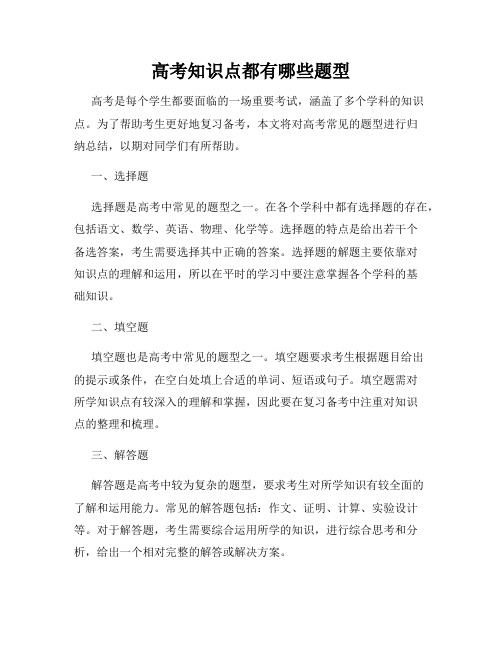 高考知识点都有哪些题型

高考是每个学生都要面临的一场重要考试，涵盖了多个学科的知识点。为了帮助考生更好地复习备考，本文将对高考常见的题型进行归纳总结，以期对同学们有所帮助。

一、选择题

选择题是高考中常见的题型之一。在各个学科中都有选择题的存在，包括语文、数学、英语、物理、化学等。选择题的特点是给出若干个备选答案，考生需要选择其中正确的答案。选择题的解题主要依靠对知识点的理解和运用，所以在平时的学习中要注意掌握各个学科的基础知识。

二、填空题

填空题也是高考中常见的题型之一。填空题要求考生根据题目给出的提示或条件，在空白处填上合适的单词、短语或句子。填空题需对所学知识点有较深入的理解和掌握，因此要在复习备考中注重对知识点的整理和梳理。

三、解答题

解答题是高考中较为复杂的题型，要求考生对所学知识有较全面的了解和运用能力。常见的解答题包括：作文、证明、计算、实验设计等。对于解答题，考生需要综合运用所学的知识，进行综合思考和分析，给出一个相对完整的解答或解决方案。